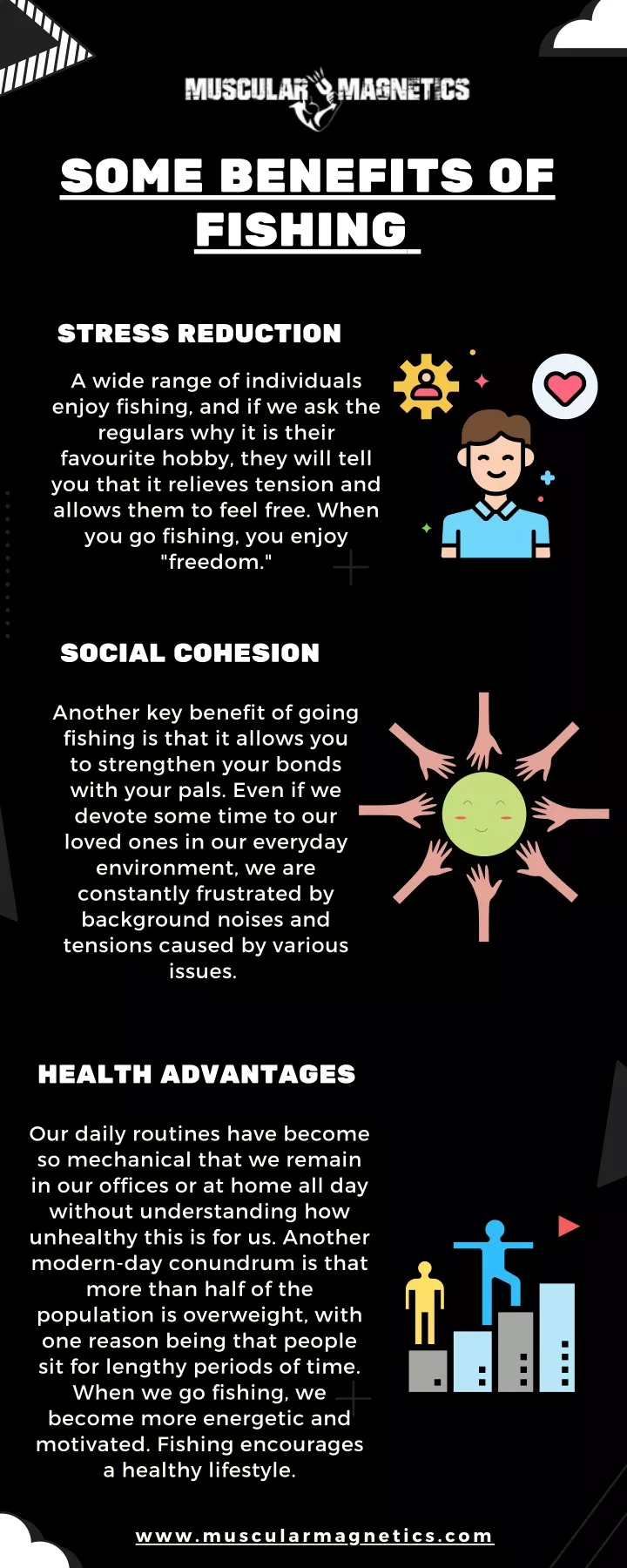 MUSCULAR MAGNETICS

SOME BENEFITS OF FISHING

STRESS REDUCTION

A wide range of individuals enjoy fishing, and if we ask the regulars why it is their favourite hobby, they will tell you that it relieves tension and allows them to feel free. When you go fishing, you enjoy "freedom."

SOCIAL COHESION

Another key benefit of going fishing is that it allows you to strengthen your bonds with your pals. Even if we devote some time to our loved ones in our everyday environment, we are constantly frustrated by background noises and tensions caused by various issues.

HEALTH ADVANTAGES

Our daily routines have become so mechanical that we remain in our offices or at home all day without understanding how unhealthy this is for us. Another modern-day conundrum is that more than half of the population is overweight, with one reason being that people sit for lengthy periods of time. When we go fishing, we become more energetic and motivated. Fishing encourages a healthy lifestyle.

www.muscularmagnetics.com